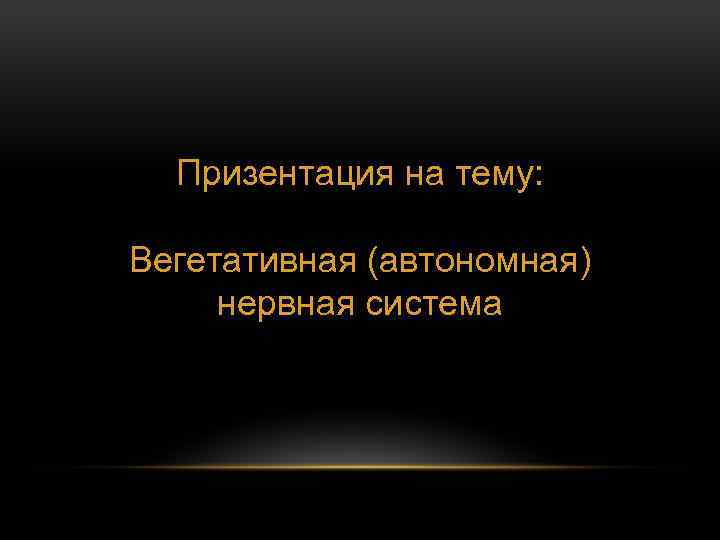 Призентация на тему:

Вегетативная (автономная) нервная система